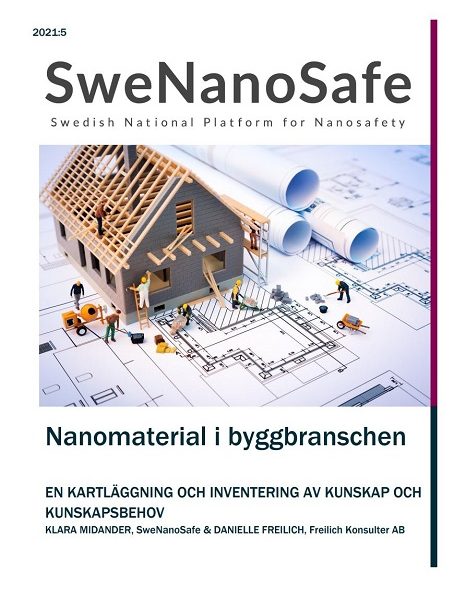 2021:5

SweNanoSafe

Swedish National Platform for Nanosafety

Nanomaterial i byggbranschen

EN KARTLÄGGNING OCH INVENTERING AV KUNSKAP OCH KUNSKAPSBEHOV

KLARA MIDANDER, SweNanoSafe & DANIELLE FREILICH, Freilich Konsulter AB